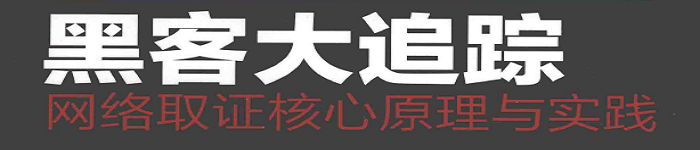 黑客大追踪
网络取证核心原理与实践